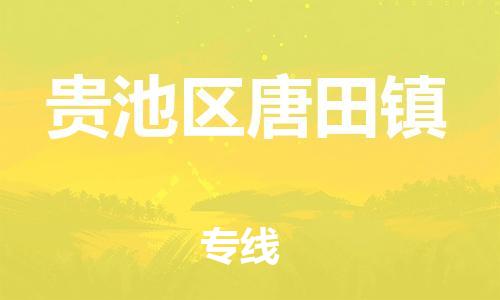 贵池区唐田镇

专线